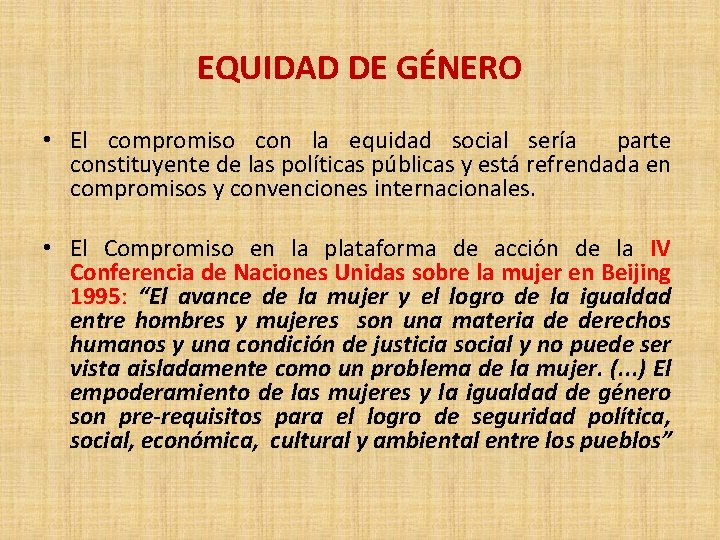 EQUIDAD DE GÉNERO

• El compromiso con la equidad social sería parte constituyente de las políticas públicas y está refrendada en compromisos y convenciones internacionales.

• El Compromiso en la plataforma de acción de la IV Conferencia de Naciones Unidas sobre la mujer en Beijing 1995: “El avance de la mujer y el logro de la igualdad entre hombres y mujeres son una materia de derechos humanos y una condición de justicia social y no puede ser vista aisladamente como un problema de la mujer. (...) El empoderamiento de las mujeres y la igualdad de género son pre-requisitos para el logro de seguridad política, social, económica, cultural y ambiental entre los pueblos”